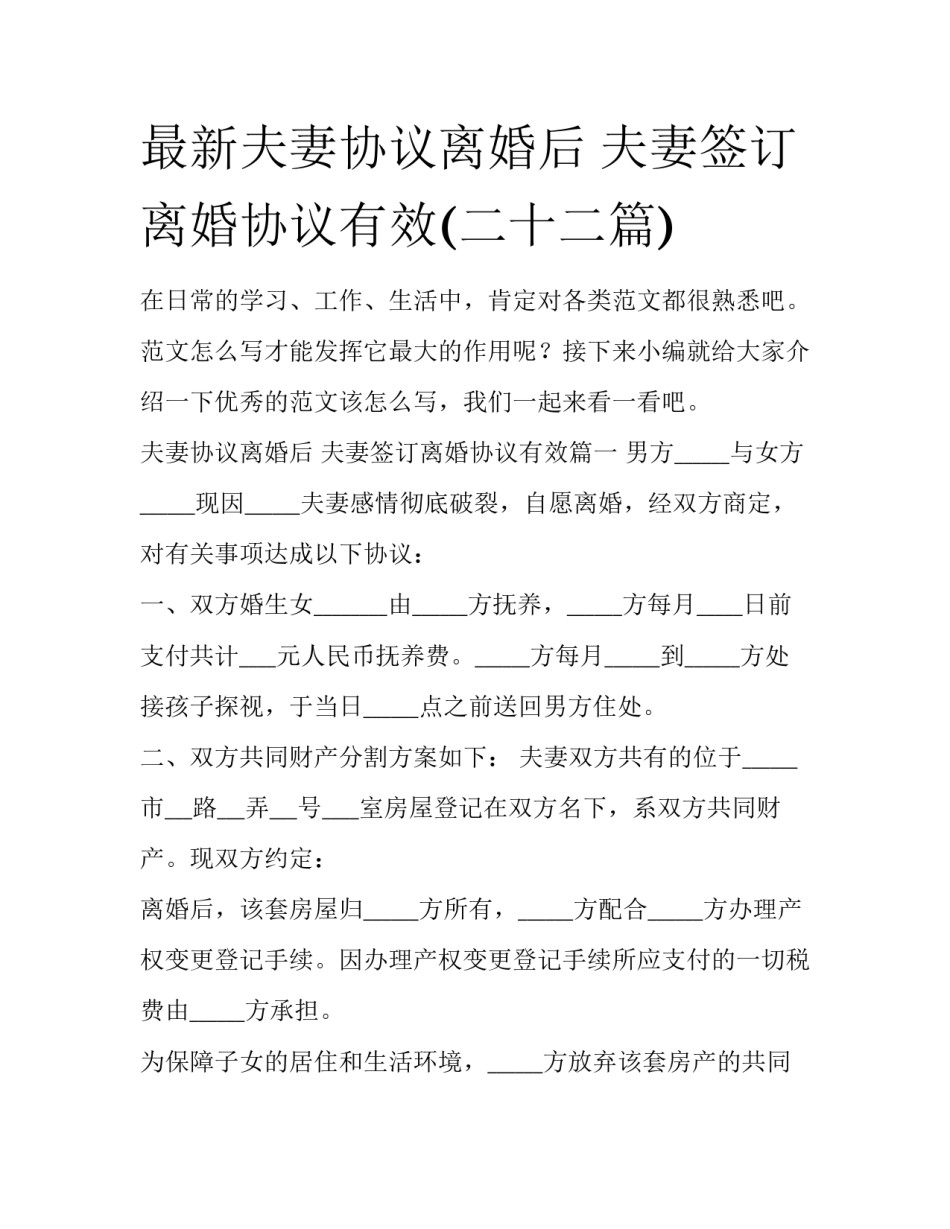 最新夫妻协议离婚后 夫妻签订离婚协议有效(二十二篇)

在日常的学习、工作、生活中，肯定对各类范文都很熟悉吧。范文怎么写才能发挥它最大的作用呢？接下来小编就给大家介绍一下优秀的范文该怎么写，我们一起来看一看吧。

夫妻协议离婚后 夫妻签订离婚协议有效篇一 男方_____与女方_____现因_____夫妻感情彻底破裂，自愿离婚，经双方商定，对有关事项达成以下协议：

一、双方婚生女______由_____方抚养，_____方每月____日前支付共计___元人民币抚养费。_____方每月_____到_____方处接孩子探视，于当日_____点之前送回男方住处。

二、双方共同财产分割方案如下： 夫妻双方共有的位于_____市__路__弄__号___室房屋登记在双方名下，系双方共同财产。现双方约定：

离婚后，该套房屋归_____方所有，_____方配合_____方办理产权变更登记手续。因办理产权变更登记手续所应支付的一切税费由_____方承担。

为保障子女的居住和生活环境，_____方放弃该套房产的共同